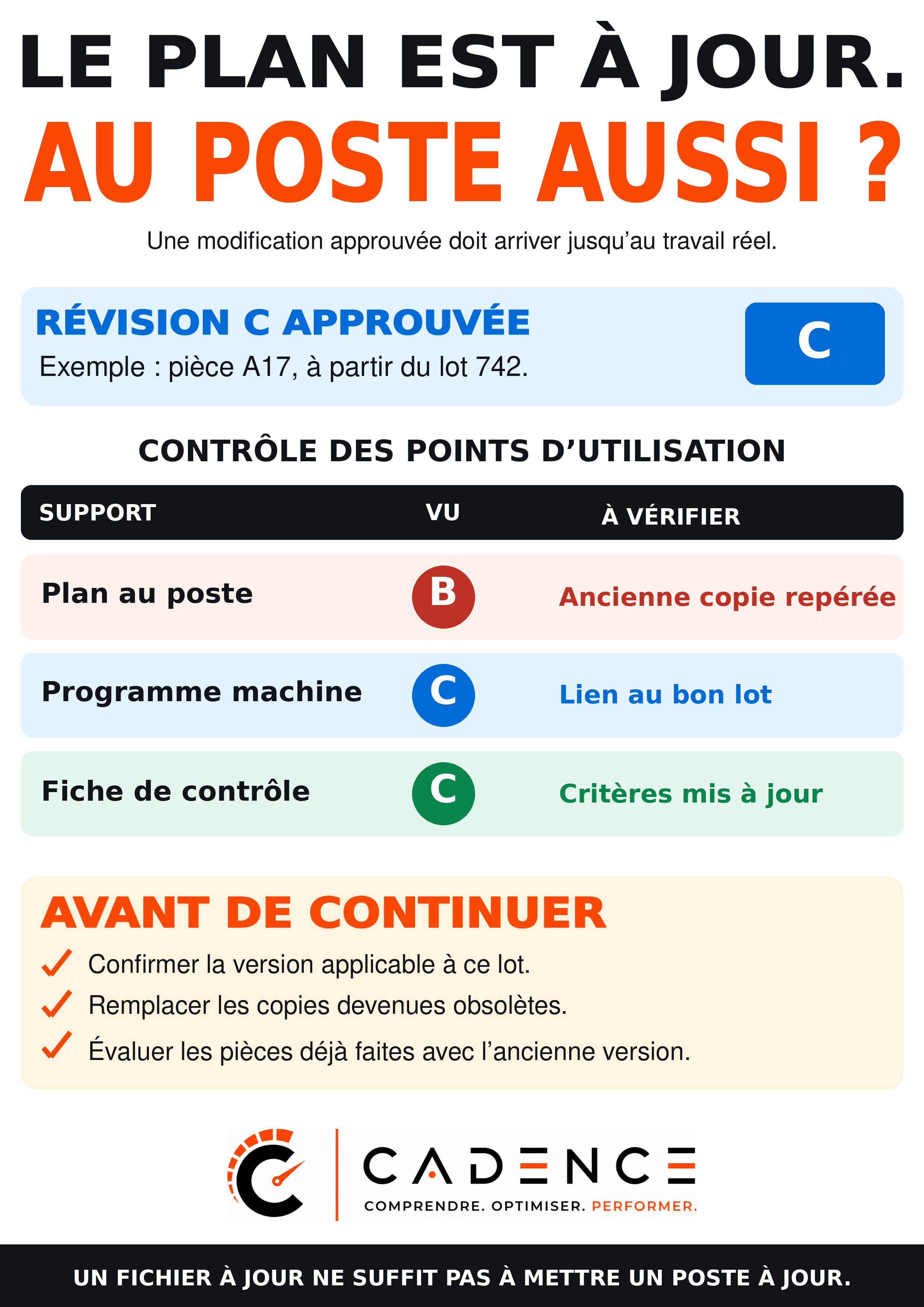 LE PLAN EST À JOUR.

AU POSTE AUSSI ?

Une modification approuvée doit arriver jusqu'au travail réel.

RÉVISION C APPROUVÉE

Exemple : pièce A17, à partir du lot 742.

C

CONTRÔLE DES POINTS D'UTILISATION

| SUPPORT | VU | À VÉRIFIER |
|---|---|---|
| Plan au poste | B | Ancienne copie repérée |
| Programme machine | C | Lien au bon lot |
| Fiche de contrôle | C | Critères mis à jour |

AVANT DE CONTINUER

✓ Confirmer la version applicable à ce lot.
✓ Remplacer les copies devenues obsolètes.
✓ Évaluer les pièces déjà faites avec l'ancienne version.

CADENCE
COMPRENDRE. OPTIMISER. PERFORMER.

UN FICHIER À JOUR NE SUFFIT PAS À METTRE UN POSTE À JOUR.